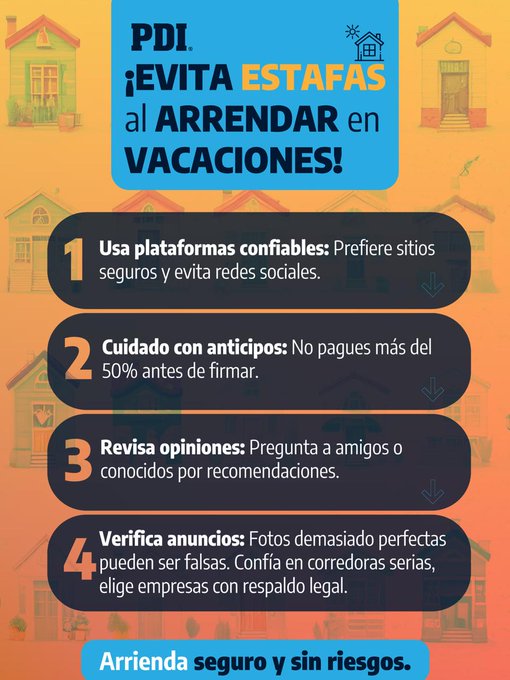 PDI

¡EVITA ESTAFAS al ARRENDAR en VACACIONES!

1 Usa plataformas confiables: Prefiere sitios seguros y evita redes sociales.

2 Cuidado con anticipos: No pagues más del 50% antes de firmar.

3 Revisa opiniones: Pregunta a amigos o conocidos por recomendaciones.

4 Verifica anuncios: Fotos demasiado perfectas pueden ser falsas. Confía en corredoras serias, elige empresas con respaldo legal.

Arrienda seguro y sin riesgos.